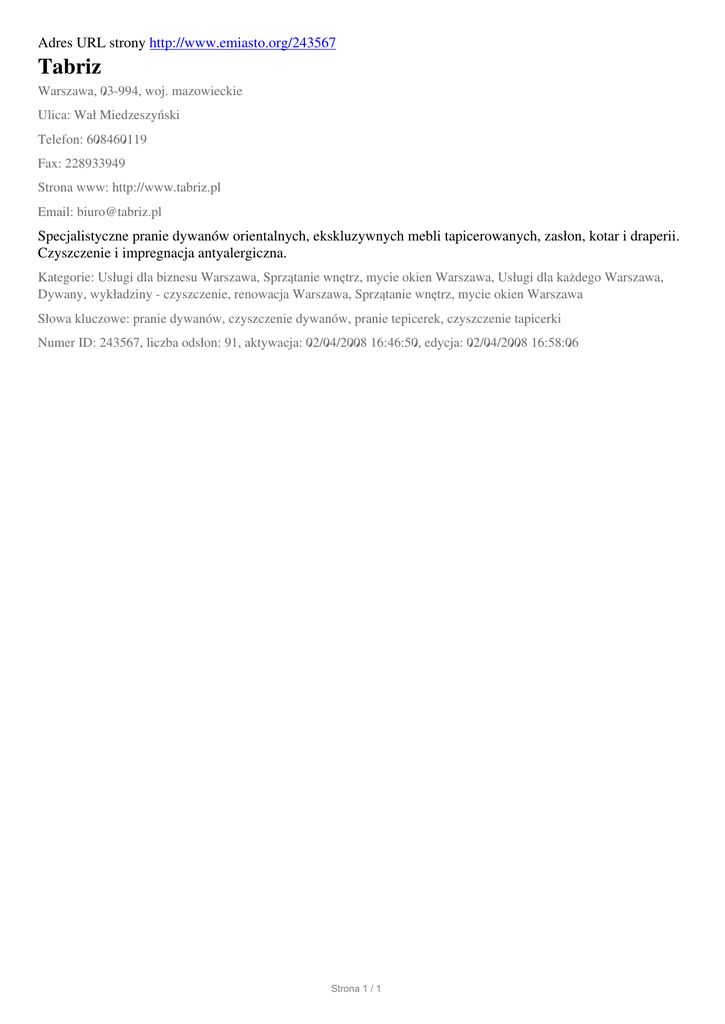 Adres URL strony http://www.emiasto.org/243567

Tabriz

Warszawa, 03-994, woj. mazowieckie

Ulica: Wał Miedzeszyński

Telefon: 608460119

Fax: 228933949

Strona www: http://www.tabriz.pl

Email: biuro@tabriz.pl

Specjalistyczne pranie dywanów orientalnych, ekskluzywnych mebli tapicerowanych, zasłon, kotar i draperii. Czyszczenie i impregnacja antyalergiczna.

Kategorie: Usługi dla biznesu Warszawa, Sprzątanie wnętrz, mycie okien Warszawa, Usługi dla każdego Warszawa, Dywany, wykładziny - czyszczenie, renowacja Warszawa, Sprzątanie wnętrz, mycie okien Warszawa

Słowa kluczowe: pranie dywanów, czyszczenie dywanów, pranie tepicerek, czyszczenie tapicerki

Numer ID: 243567, liczba odsłon: 91, aktywacja: 02/04/2008 16:46:50, edycja: 02/04/2008 16:58:06

Strona 1 / 1